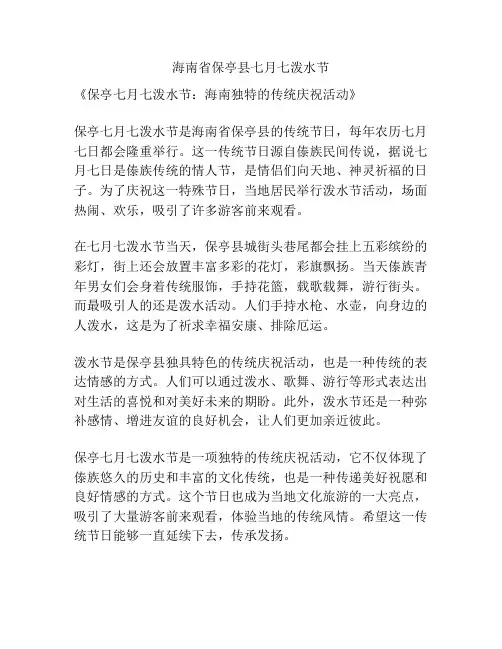 海南省保亭县七月七泼水节

《保亭七月七泼水节：海南独特的传统庆祝活动》

保亭七月七泼水节是海南省保亭县的传统节日，每年农历七月七日都会隆重举行。这一传统节日源自傣族民间传说，据说七月七日是傣族传统的情人节，是情侣们向天地、神灵祈福的日子。为了庆祝这一特殊节日，当地居民举行泼水节活动，场面热闹、欢乐，吸引了许多游客前来观看。

在七月七泼水节当天，保亭县城街头巷尾都会挂上五彩缤纷的彩灯，街上还会放置丰富多彩的花灯，彩旗飘扬。当天傣族青年男女们会身着传统服饰，手持花篮，载歌载舞，游行街头。而最吸引人的还是泼水活动。人们手持水枪、水壶，向身边的人泼水，这是为了祈求幸福安康、排除厄运。

泼水节是保亭县独具特色的传统庆祝活动，也是一种传统的表达情感的方式。人们可以通过泼水、歌舞、游行等形式表达出对生活的喜悦和对美好未来的期盼。此外，泼水节还是一种弥补感情、增进友谊的良好机会，让人们更加亲近彼此。

保亭七月七泼水节是一项独特的传统庆祝活动，它不仅体现了傣族悠久的历史和丰富的文化传统，也是一种传递美好祝愿和良好情感的方式。这个节日也成为当地文化旅游的一大亮点，吸引了大量游客前来观看，体验当地的传统风情。希望这一传统节日能够一直延续下去，传承发扬。